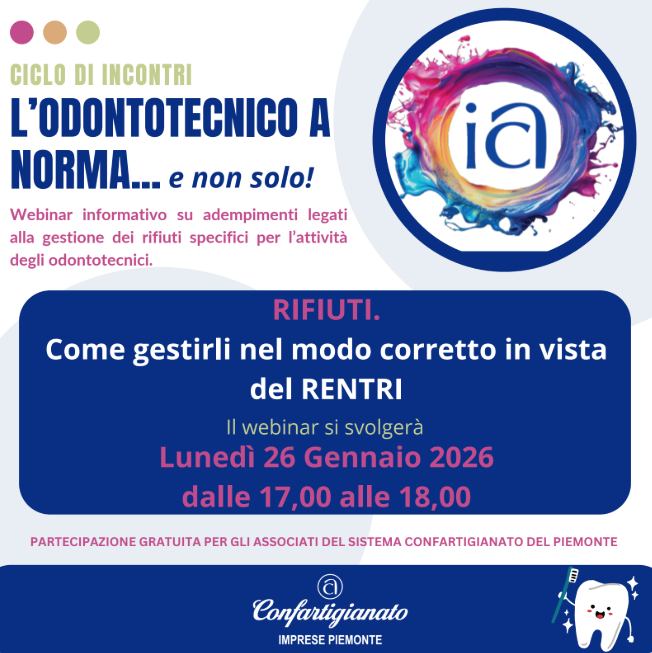 CICLO DI INCONTRI

L'ODONTOTECNICO A NORMA... e non solo!

Webinar informativo su adempimenti legati alla gestione dei rifiuti specifici per l'attività degli odontotecnici.

ia

RIFIUTI.

Come gestirli nel modo corretto in vista del RENTRI

Il webinar si svolgerà

Lunedì 26 Gennaio 2026

dalle 17,00 alle 18,00

PARTECIPAZIONE GRATUITA PER GLI ASSOCIATI DEL SISTEMA CONFARTIGIANATO DEL PIEMONTE

Confartigianato

IMPRESE PIEMONTE